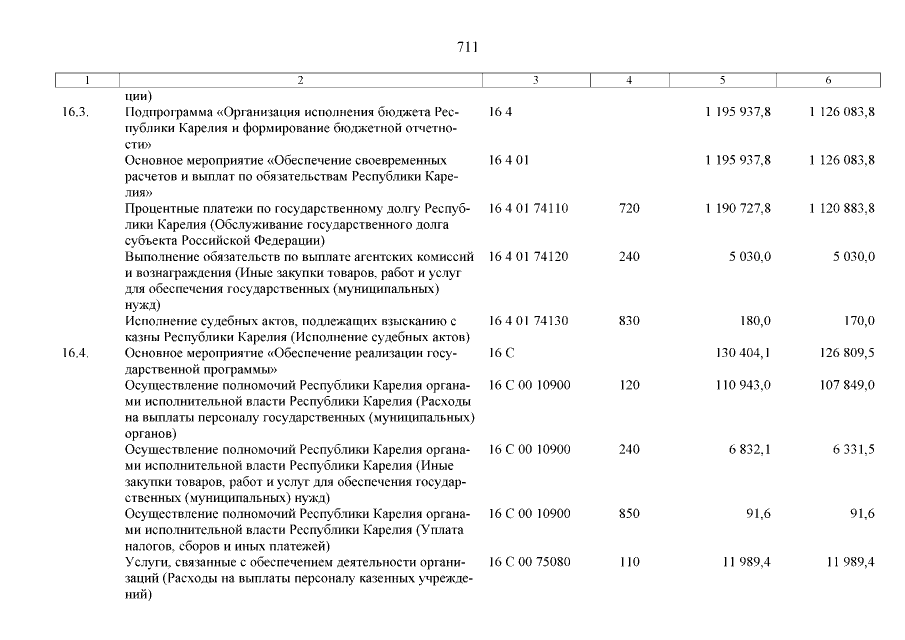 711

| 1 | 2 | 3 | 4 | 5 | 6 |
|---|---|---|---|---|---|
| | ции) | | | | |
| 16.3. | Подпрограмма «Организация исполнения бюджета Республики Карелия и формирование бюджетной отчетности» | 16 4 | | 1 195 937,8 | 1 126 083,8 |
| | Основное мероприятие «Обеспечение своевременных расчетов и выплат по обязательствам Республики Карелия» | 16 4 01 | | 1 195 937,8 | 1 126 083,8 |
| | Процентные платежи по государственному долгу Республики Карелия (Обслуживание государственного долга субъекта Российской Федерации) | 16 4 01 74110 | 720 | 1 190 727,8 | 1 120 883,8 |
| | Выполнение обязательств по выплате агентских комиссий и вознаграждения (Иные закупки товаров, работ и услуг для обеспечения государственных (муниципальных) нужд) | 16 4 01 74120 | 240 | 5 030,0 | 5 030,0 |
| | Исполнение судебных актов, подлежащих взысканию с казны Республики Карелия (Исполнение судебных актов) | 16 4 01 74130 | 830 | 180,0 | 170,0 |
| 16.4. | Основное мероприятие «Обеспечение реализации государственной программы» | 16 С | | 130 404,1 | 126 809,5 |
| | Осуществление полномочий Республики Карелия органами исполнительной власти Республики Карелия (Расходы на выплаты персоналу государственных (муниципальных) органов) | 16 С 00 10900 | 120 | 110 943,0 | 107 849,0 |
| | Осуществление полномочий Республики Карелия органами исполнительной власти Республики Карелия (Иные закупки товаров, работ и услуг для обеспечения государственных (муниципальных) нужд) | 16 С 00 10900 | 240 | 6 832,1 | 6 331,5 |
| | Осуществление полномочий Республики Карелия органами исполнительной власти Республики Карелия (Уплата налогов, сборов и иных платежей) | 16 С 00 10900 | 850 | 91,6 | 91,6 |
| | Услуги, связанные с обеспечением деятельности организаций (Расходы на выплаты персоналу казенных учреждений) | 16 С 00 75080 | 110 | 11 989,4 | 11 989,4 |